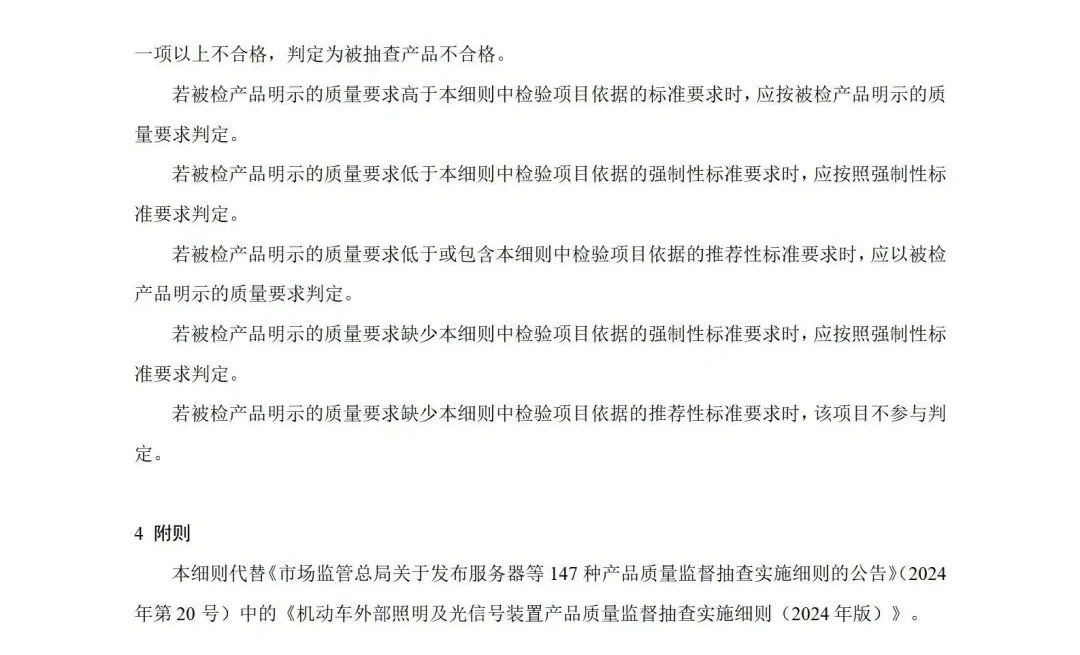 一项以上不合格，判定为被抽查产品不合格。

若被检产品明示的质量要求高于本细则中检验项目依据的标准要求时，应按被检产品明示的质量要求判定。

若被检产品明示的质量要求低于本细则中检验项目依据的强制性标准要求时，应按照强制性标准要求判定。

若被检产品明示的质量要求低于或包含本细则中检验项目依据的推荐性标准要求时，应以被检产品明示的质量要求判定。

若被检产品明示的质量要求缺少本细则中检验项目依据的强制性标准要求时，应按照强制性标准要求判定。

若被检产品明示的质量要求缺少本细则中检验项目依据的推荐性标准要求时，该项目不参与判定。

4 附则

本细则代替《市场监管总局关于发布服务器等 147 种产品质量监督抽查实施细则的公告》（2024 年第 20 号）中的《机动车外部照明及光信号装置产品质量监督抽查实施细则（2024 年版）》。